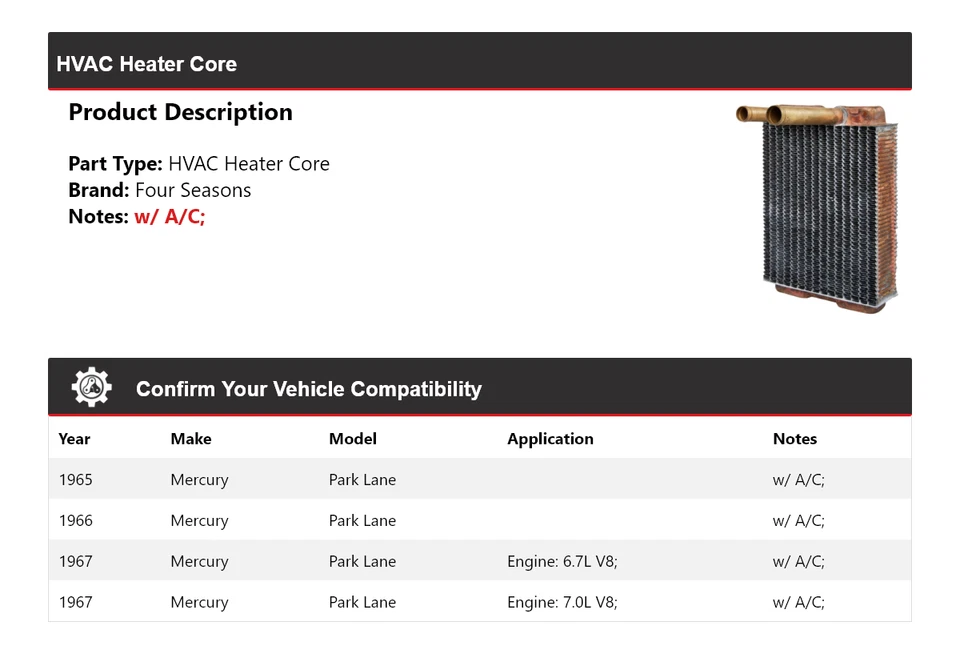 HVAC Heater Core

Product Description

Part Type: HVAC Heater Core
Brand: Four Seasons
Notes: w/ A/C;

Confirm Your Vehicle Compatibility

| Year | Make | Model | Application | Notes |
|---|---|---|---|---|
| 1965 | Mercury | Park Lane | | w/ A/C; |
| 1966 | Mercury | Park Lane | | w/ A/C; |
| 1967 | Mercury | Park Lane | Engine: 6.7L V8; | w/ A/C; |
| 1967 | Mercury | Park Lane | Engine: 7.0L V8; | w/ A/C; |